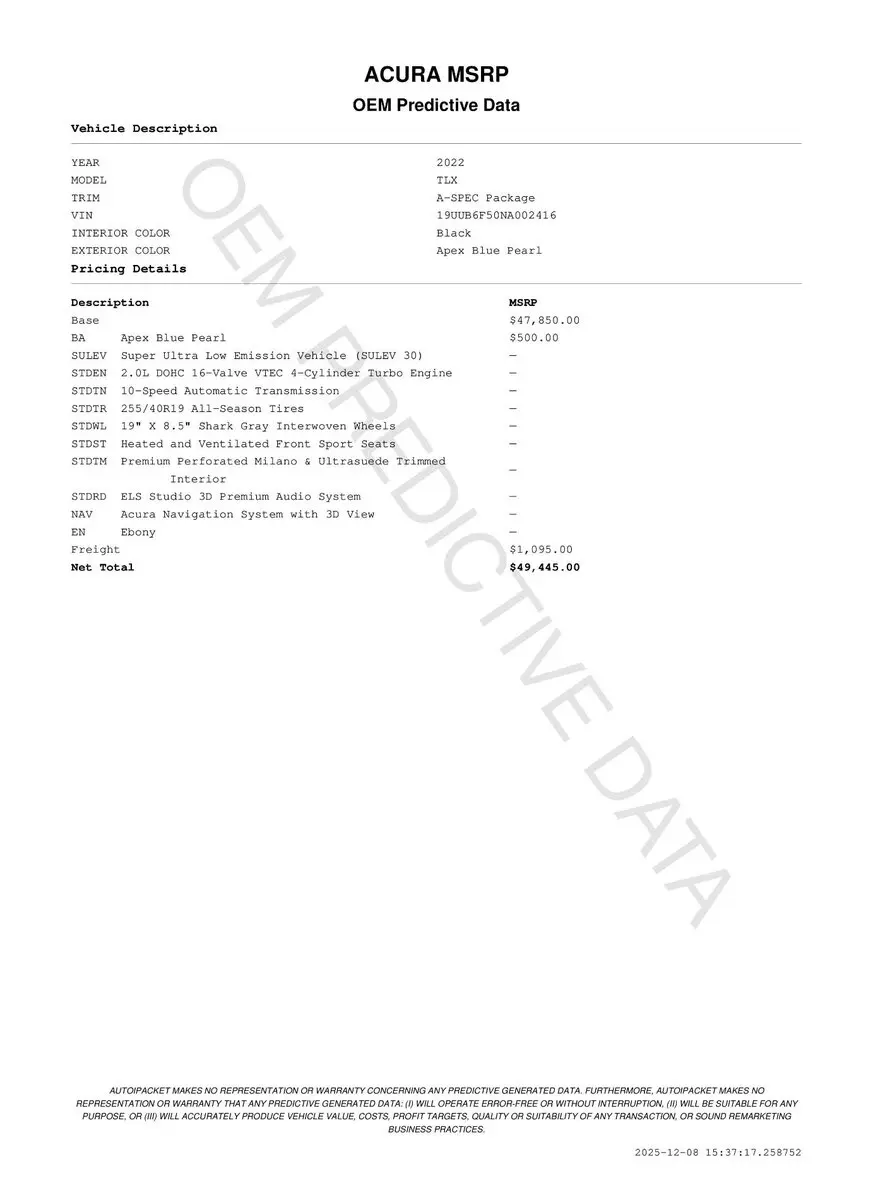 ACURA MSRP
OEM Predictive Data

Vehicle Description

| | |
|---|---|
| YEAR | 2022 |
| MODEL | TLX |
| TRIM | A-SPEC Package |
| VIN | 19UUB6F50NA002416 |
| INTERIOR COLOR | Black |
| EXTERIOR COLOR | Apex Blue Pearl |

Pricing Details

| Description | | MSRP |
|---|---|---|
| Base | | $47,850.00 |
| BA | Apex Blue Pearl | $500.00 |
| SULEV | Super Ultra Low Emission Vehicle (SULEV 30) | — |
| STDEN | 2.0L DOHC 16-Valve VTEC 4-Cylinder Turbo Engine | — |
| STDTN | 10-Speed Automatic Transmission | — |
| STDTR | 255/40R19 All-Season Tires | — |
| STDWL | 19" X 8.5" Shark Gray Interwoven Wheels | — |
| STDST | Heated and Ventilated Front Sport Seats | — |
| STDTM | Premium Perforated Milano & Ultrasuede Trimmed Interior | — |
| STDRD | ELS Studio 3D Premium Audio System | — |
| NAV | Acura Navigation System with 3D View | — |
| EN | Ebony | — |
| Freight | | $1,095.00 |
| Net Total | | $49,445.00 |

OEM PREDICTIVE DATA

AUTOIPACKET MAKES NO REPRESENTATION OR WARRANTY CONCERNING ANY PREDICTIVE GENERATED DATA. FURTHERMORE, AUTOIPACKET MAKES NO REPRESENTATION OR WARRANTY THAT ANY PREDICTIVE GENERATED DATA: (I) WILL OPERATE ERROR-FREE OR WITHOUT INTERRUPTION, (II) WILL BE SUITABLE FOR ANY PURPOSE, OR (III) WILL ACCURATELY PRODUCE VEHICLE VALUE, COSTS, PROFIT TARGETS, QUALITY OR SUITABILITY OF ANY TRANSACTION, OR SOUND REMARKETING BUSINESS PRACTICES.

2025-12-08 15:37:17.258752